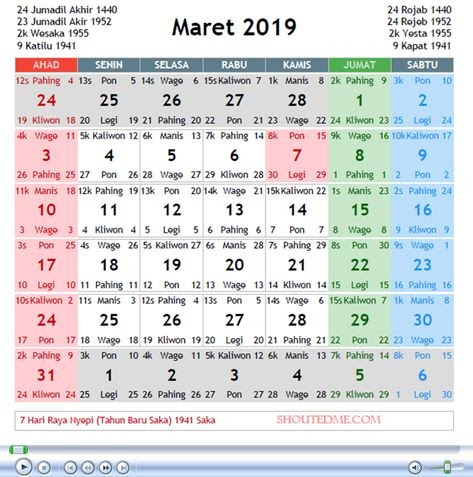 24 Jumadil Akhir 1440
23 Jumadil Akir 1952
2k Wosaka 1955
9 Katilu 1941

Maret 2019

24 Rojab 1440
24 Rojob 1952
2k Yosta 1955
9 Kapat 1941

| AHAD | SENIN | SELASA | RABU | KAMIS | JUMAT | SABTU |
|---|---|---|---|---|---|---|
| 12s Pahing 4 24 19 Kliwon 18 | 13s Pon 5 25 20 Legi 19 | 14s Wage 6 26 21 Pahing 20 | 15s Kaliwon 7 27 22 Pon 21 | 1k Manis 8 28 23 Wage 22 | 2k Pahing 9 1 24 Kliwon 23 | 3k Pon 10 2 25 Legi 24 |
| 4k Wage 11 3 26 Pahing 25 | 5k Kaliwon 12 4 27 Pon 26 | 6k Manis 13 5 28 Wage 27 | 7k Pahing 14 6 29 Kliwon 28 | 8k Pon 15 7 30 Legi 29 | 9k Wage 16 8 1 Pahing 1 | 10k Kaliwon 17 9 2 Pon 2 |
| 11k Manis 18 10 3 Wage 3 | 12k Pahing 19 11 4 Kliwon 4 | 13k Pon 20 12 5 Legi 5 | 14k Wage 21 13 6 Pahing 6 | 15k Kaliwon 22 14 7 Pon 7 | 1s Manis 23 15 8 Wage 8 | 2s Pahing 24 16 9 Kliwon 9 |
| 3s Pon 25 17 10 Legi 10 | 4s Wage 26 18 11 Pahing 11 | 5s Kaliwon 27 19 12 Pon 12 | 6s Manis 28 20 13 Wage 13 | 7s Pahing 29 21 14 Kliwon 14 | 8s Pon 30 22 15 Legi 15 | 9s Wage 1 23 16 Pahing 16 |
| 10s Kaliwon 2 24 17 Pon 17 | 11s Manis 3 25 18 Wage 18 | 12s Pahing 4 26 19 Kliwon 19 | 13s Pon 5 27 20 Legi 20 | 14s Wage 6 28 21 Pahing 21 | 15s Kaliwon 7 29 22 Pon 22 | 1k Manis 8 30 23 Wage 23 |
| 2k Pahing 9 31 24 Kliwon 24 | 3k Pon 10 1 25 Legi 25 | 4k Wage 11 2 26 Pahing 26 | 5k Kaliwon 12 3 27 Pon 27 | 6k Manis 13 4 28 Wage 28 | 7k Pahing 14 5 29 Kliwon 29 | 8k Pon 15 6 1 Legi 30 |

7 Hari Raya Nyepi (Tahun Baru Saka) 1941 Saka
SHOUTEDME.COM